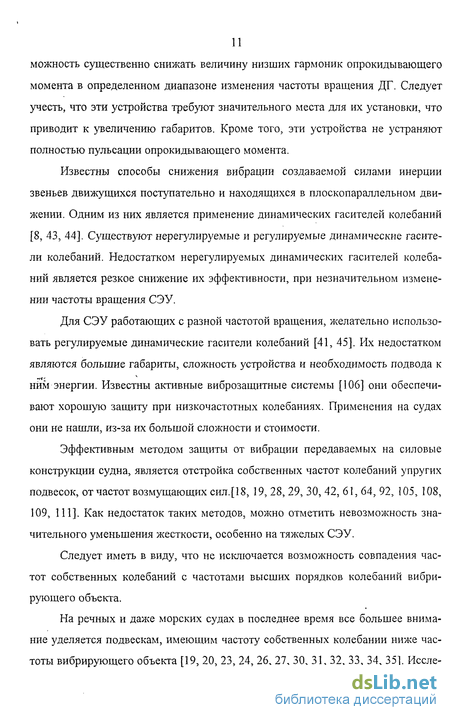 11

можность существенно снижать величину низших гармоник опрокидывающего момента в определенном диапазоне изменения частоты вращения ДГ. Следует учесть, что эти устройства требуют значительного места для их установки, что приводит к увеличению габаритов. Кроме того, эти устройства не устраняют полностью пульсации опрокидывающего момента.

Известны способы снижения вибрации создаваемой силами инерции звеньев движущихся поступательно и находящихся в плоскопараллельном движении. Одним из них является применение динамических гасителей колебаний [8, 43, 44]. Существуют нерегулируемые и регулируемые динамические гасители колебаний. Недостатком нерегулируемых динамических гасителей колебаний является резкое снижение их эффективности, при незначительном изменении частоты вращения СЭУ.

Для СЭУ работающих с разной частотой вращения, желательно использовать регулируемые динамические гасители колебаний [41, 45]. Их недостатком являются большие габариты, сложность устройства и необходимость подвода к ним энергии. Известны активные виброзащитные системы [106] они обеспечивают хорошую защиту при низкочастотных колебаниях. Применения на судах они не нашли, из-за их большой сложности и стоимости.

Эффективным методом защиты от вибрации передаваемых на силовые конструкции судна, является отстройка собственных частот колебаний упругих подвесок, от частот возмущающих сил.[18, 19, 28, 29, 30, 42, 61, 64, 92, 105, 108, 109, 111]. Как недостаток таких методов, можно отметить невозможность значительного уменьшения жесткости, особенно на тяжелых СЭУ.

Следует иметь в виду, что не исключается возможность совпадения частот собственных колебаний с частотами высших порядков колебаний вибрирующего объекта.

На речных и даже морских судах в последнее время все большее внимание уделяется подвескам, имеющим частоту собственных колебании ниже частоты вибрирующего объекта [19, 20, 23, 24, 26, 27, 30, 31, 32, 33, 34, 35]. Иссле-

dsLib.net
библиотека диссертаций